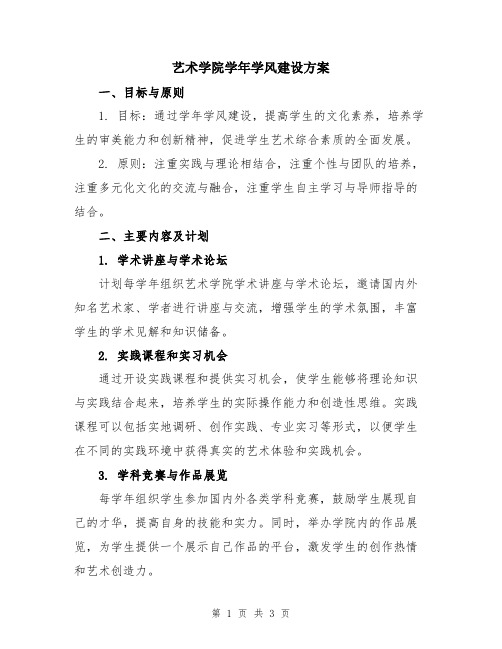 艺术学院学年学风建设方案

一、目标与原则

1. 目标：通过学年学风建设，提高学生的文化素养，培养学生的审美能力和创新精神，促进学生艺术综合素质的全面发展。

2. 原则：注重实践与理论相结合，注重个性与团队的培养，注重多元化文化的交流与融合，注重学生自主学习与导师指导的结合。

二、主要内容及计划

1. 学术讲座与学术论坛

计划每学年组织艺术学院学术讲座与学术论坛，邀请国内外知名艺术家、学者进行讲座与交流，增强学生的学术氛围，丰富学生的学术见解和知识储备。

2. 实践课程和实习机会

通过开设实践课程和提供实习机会，使学生能够将理论知识与实践结合起来，培养学生的实际操作能力和创造性思维。实践课程可以包括实地调研、创作实践、专业实习等形式，以便学生在不同的实践环境中获得真实的艺术体验和实践机会。

3. 学科竞赛与作品展览

每学年组织学生参加国内外各类学科竞赛，鼓励学生展现自己的才华，提高自身的技能和实力。同时，举办学院内的作品展览，为学生提供一个展示自己作品的平台，激发学生的创作热情和艺术创造力。

第 1 页 共 3 页